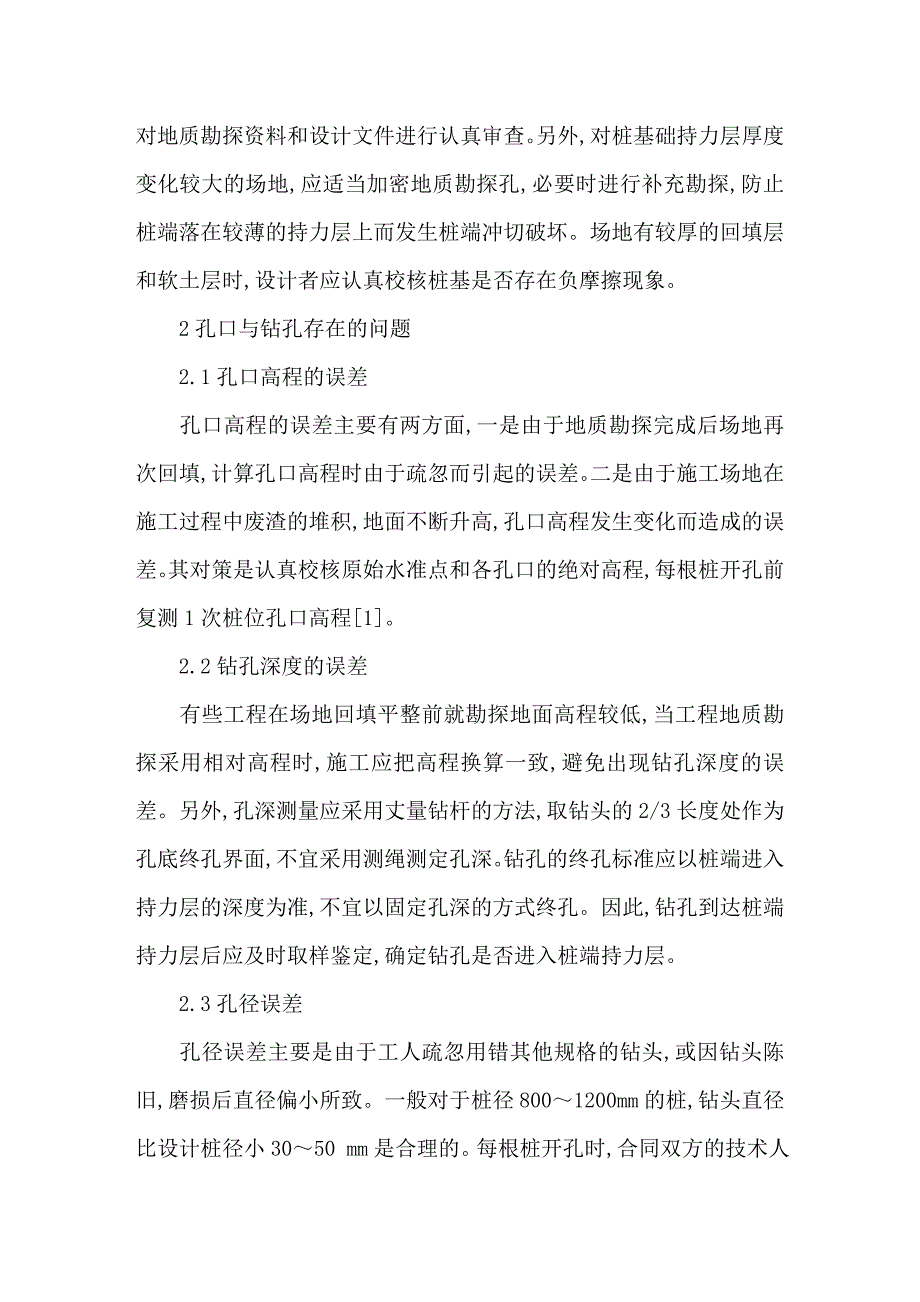 对地质勘探资料和设计文件进行认真审查。另外,对桩基础持力层厚度变化较大的场地,应适当加密地质勘探孔,必要时进行补充勘探,防止桩端落在较薄的持力层上而发生桩端冲切破坏。场地有较厚的回填层和软土层时,设计者应认真校核桩基是否存在负摩擦现象。

2 孔口与钻孔存在的问题

2.1 孔口高程的误差

孔口高程的误差主要有两方面,一是由于地质勘探完成后场地再次回填,计算孔口高程时由于疏忽而引起的误差。二是由于施工场地在施工过程中废渣的堆积,地面不断升高,孔口高程发生变化而造成的误差。其对策是认真校核原始水准点和各孔口的绝对高程,每根桩开孔前复测 1 次桩位孔口高程[1]。

2.2 钻孔深度的误差

有些工程在场地回填平整前就勘探地面高程较低,当工程地质勘探采用相对高程时,施工应把高程换算一致,避免出现钻孔深度的误差。另外,孔深测量应采用丈量钻杆的方法,取钻头的 2/3 长度处作为孔底终孔界面,不宜采用测绳测定孔深。钻孔的终孔标准应以桩端进入持力层的深度为准,不宜以固定孔深的方式终孔。因此,钻孔到达桩端持力层后应及时取样鉴定,确定钻孔是否进入桩端持力层。

2.3 孔径误差

孔径误差主要是由于工人疏忽用错其他规格的钻头,或因钻头陈旧,磨损后直径偏小所致。一般对于桩径 800～1200㎜ 的桩,钻头直径比设计桩径小 30～50 ㎜ 是合理的。每根桩开孔时,合同双方的技术人